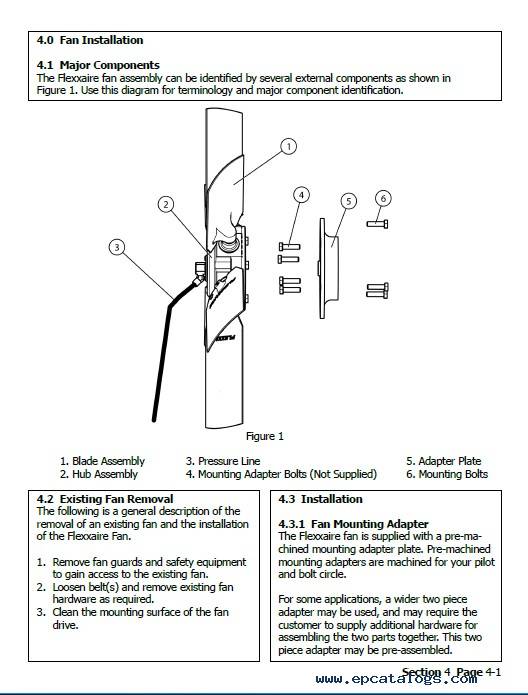 4.0 Fan Installation

4.1 Major Components
The Flexxaire fan assembly can be identified by several external components as shown in Figure 1. Use this diagram for terminology and major component identification.

1
2
3
4
5
6

Figure 1

1. Blade Assembly
2. Hub Assembly
3. Pressure Line
4. Mounting Adapter Bolts (Not Supplied)
5. Adapter Plate
6. Mounting Bolts

4.2 Existing Fan Removal
The following is a general description of the removal of an existing fan and the installation of the Flexxaire Fan.

1. Remove fan guards and safety equipment to gain access to the existing fan.
2. Loosen belt(s) and remove existing fan hardware as required.
3. Clean the mounting surface of the fan drive.

4.3 Installation

4.3.1 Fan Mounting Adapter
The Flexxaire fan is supplied with a pre-machined mounting adapter plate. Pre-machined mounting adapters are machined for your pilot and bolt circle.

For some applications, a wider two piece adapter may be used, and may require the customer to supply additional hardware for assembling the two parts together. This two piece adapter may be pre-assembled.

Section 4 Page 4-1
www.epcatalogs.com